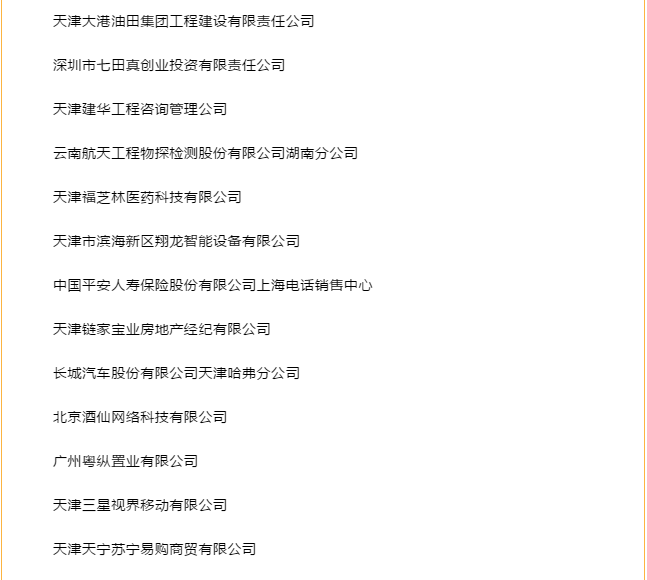 天津大港油田集团工程建设有限责任公司

深圳市七田真创业投资有限责任公司

天津建华工程咨询管理公司

云南航天工程物探检测股份有限公司湖南分公司

天津福芝林医药科技有限公司

天津市滨海新区翔龙智能设备有限公司

中国平安人寿保险股份有限公司上海电话销售中心

天津链家宝业房地产经纪有限公司

长城汽车股份有限公司天津哈弗分公司

北京酒仙网络科技有限公司

广州粤纵置业有限公司

天津三星视界移动有限公司

天津天宁苏宁易购商贸有限公司